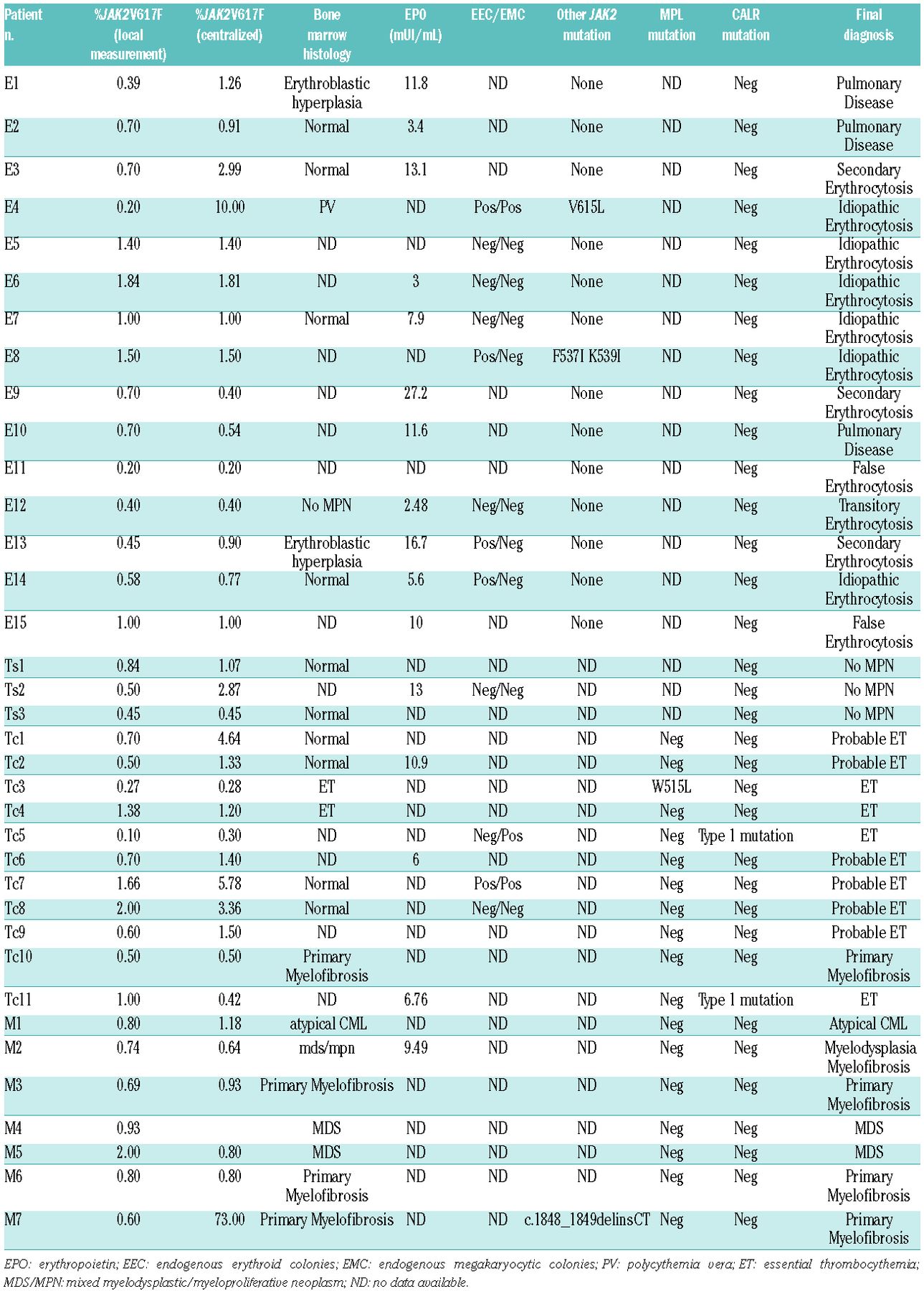 | Patient n. | %JAK2V617F (local measurement) | %JAK2V617F (centralized) | Bone marrow histology | EPO (mUI/mL) | EEC/EMC | Other JAK2 mutation | MPL mutation | CALR mutation | Final diagnosis |
|---|---|---|---|---|---|---|---|---|---|
| E1 | 0.39 | 1.26 | Erythroblastic hyperplasia | 11.8 | ND | None | ND | Neg | Pulmonary Disease |
| E2 | 0.70 | 0.91 | Normal | 3.4 | ND | None | ND | Neg | Pulmonary Disease |
| E3 | 0.70 | 2.99 | Normal | 13.1 | ND | None | ND | Neg | Secondary Erythrocytosis |
| E4 | 0.20 | 10.00 | PV | ND | Pos/Pos | V615L | ND | Neg | Idiopathic Erythrocytosis |
| E5 | 1.40 | 1.40 | ND | ND | Neg/Neg | None | ND | Neg | Idiopathic Erythrocytosis |
| E6 | 1.84 | 1.81 | ND | 3 | Neg/Neg | None | ND | Neg | Idiopathic Erythrocytosis |
| E7 | 1.00 | 1.00 | Normal | 7.9 | Neg/Neg | None | ND | Neg | Idiopathic Erythrocytosis |
| E8 | 1.50 | 1.50 | ND | ND | Pos/Neg | F537I K539I | ND | Neg | Idiopathic Erythrocytosis |
| E9 | 0.70 | 0.40 | ND | 27.2 | ND | None | ND | Neg | Secondary Erythrocytosis |
| E10 | 0.70 | 0.54 | ND | 11.6 | ND | None | ND | Neg | Pulmonary Disease |
| E11 | 0.20 | 0.20 | ND | ND | ND | None | ND | Neg | False Erythrocytosis |
| E12 | 0.40 | 0.40 | No MPN | 2.48 | Neg/Neg | None | ND | Neg | Transitory Erythrocytosis |
| E13 | 0.45 | 0.90 | Erythroblastic hyperplasia | 16.7 | Pos/Neg | None | ND | Neg | Secondary Erythrocytosis |
| E14 | 0.58 | 0.77 | Normal | 5.6 | Pos/Neg | None | ND | Neg | Idiopathic Erythrocytosis |
| E15 | 1.00 | 1.00 | ND | 10 | ND | None | ND | Neg | False Erythrocytosis |
| Ts1 | 0.84 | 1.07 | Normal | ND | ND | ND | ND | Neg | No MPN |
| Ts2 | 0.50 | 2.87 | ND | 13 | Neg/Neg | ND | ND | Neg | No MPN |
| Ts3 | 0.45 | 0.45 | Normal | ND | ND | ND | ND | Neg | No MPN |
| Tc1 | 0.70 | 4.64 | Normal | ND | ND | ND | Neg | Neg | Probable ET |
| Tc2 | 0.50 | 1.33 | Normal | 10.9 | ND | ND | Neg | Neg | Probable ET |
| Tc3 | 0.27 | 0.28 | ET | ND | ND | ND | W515L | Neg | ET |
| Tc4 | 1.38 | 1.20 | ET | ND | ND | ND | Neg | Neg | ET |
| Tc5 | 0.10 | 0.30 | ND | ND | Neg/Pos | ND | Neg | Type 1 mutation | ET |
| Tc6 | 0.70 | 1.40 | ND | 6 | ND | ND | Neg | Neg | Probable ET |
| Tc7 | 1.66 | 5.78 | Normal | ND | Pos/Pos | ND | Neg | Neg | Probable ET |
| Tc8 | 2.00 | 3.36 | Normal | ND | Neg/Neg | ND | Neg | Neg | Probable ET |
| Tc9 | 0.60 | 1.50 | ND | ND | ND | ND | Neg | Neg | Probable ET |
| Tc10 | 0.50 | 0.50 | Primary Myelofibrosis | ND | ND | ND | Neg | Neg | Primary Myelofibrosis |
| Tc11 | 1.00 | 0.42 | ND | 6.76 | ND | ND | Neg | Type 1 mutation | ET |
| M1 | 0.80 | 1.18 | atypical CML | ND | ND | ND | Neg | Neg | Atypical CML |
| M2 | 0.74 | 0.64 | mds/mpn | 9.49 | ND | ND | Neg | Neg | Myelodysplasia Myelofibrosis |
| M3 | 0.69 | 0.93 | Primary Myelofibrosis | ND | ND | ND | Neg | Neg | Primary Myelofibrosis |
| M4 | 0.93 | | MDS | ND | ND | ND | Neg | Neg | MDS |
| M5 | 2.00 | 0.80 | MDS | ND | ND | ND | Neg | Neg | MDS |
| M6 | 0.80 | 0.80 | Primary Myelofibrosis | ND | ND | ND | Neg | Neg | Primary Myelofibrosis |
| M7 | 0.60 | 73.00 | Primary Myelofibrosis | ND | ND | c.1848_1849delinsCT | Neg | Neg | Primary Myelofibrosis |

EPO: erythropoietin; EEC: endogenous erythroid colonies; EMC: endogenous megakaryocytic colonies; PV: polycythemia vera; ET: essential thrombocythemia; MDS/MPN: mixed myelodysplastic/myeloproliferative neoplasm; ND: no data available.